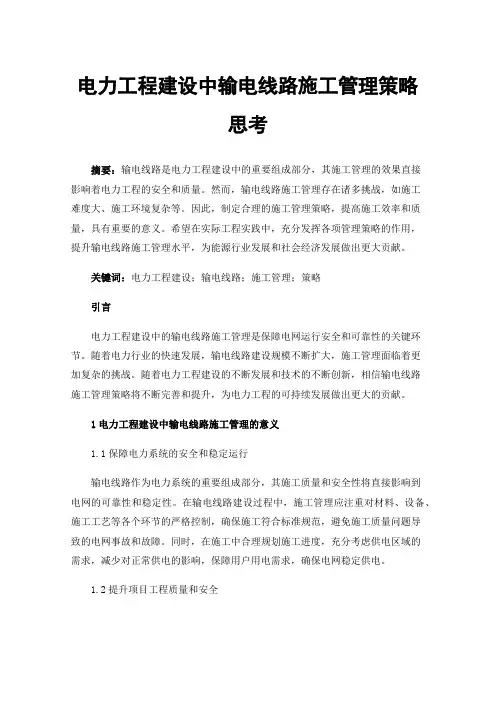 电力工程建设中输电线路施工管理策略思考

摘要：输电线路是电力工程建设中的重要组成部分，其施工管理的效果直接影响着电力工程的安全和质量。然而，输电线路施工管理存在诸多挑战，如施工难度大、施工环境复杂等。因此，制定合理的施工管理策略，提高施工效率和质量，具有重要的意义。希望在实际工程实践中，充分发挥各项管理策略的作用，提升输电线路施工管理水平，为能源行业发展和社会经济发展做出更大贡献。

关键词：电力工程建设；输电线路；施工管理；策略

引言

电力工程建设中的输电线路施工管理是保障电网运行安全和可靠性的关键环节。随着电力行业的快速发展，输电线路建设规模不断扩大，施工管理面临着更加复杂的挑战。随着电力工程建设的不断发展和技术的不断创新，相信输电线路施工管理策略将不断完善和提升，为电力工程的可持续发展做出更大的贡献。

1 电力工程建设中输电线路施工管理的意义

1.1 保障电力系统的安全和稳定运行

输电线路作为电力系统的重要组成部分，其施工质量和安全性将直接影响到电网的可靠性和稳定性。在输电线路建设过程中，施工管理应注重对材料、设备、施工工艺等各个环节的严格控制，确保施工符合标准规范，避免施工质量问题导致的电网事故和故障。同时，在施工中合理规划施工进度，充分考虑供电区域的需求，减少对正常供电的影响，保障用户用电需求，确保电网稳定供电。

1.2 提升项目工程质量和安全